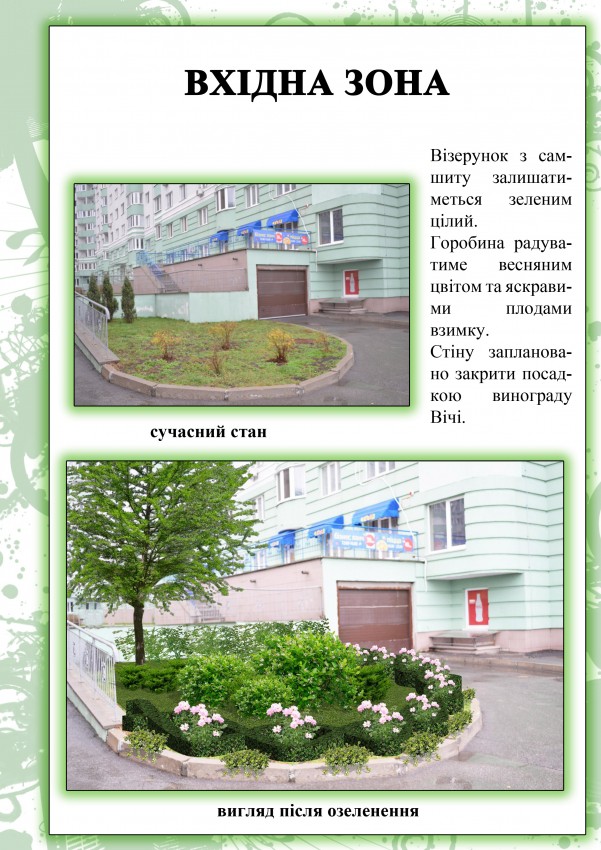 ВХІДНА ЗОНА

Візерунок з самшиту залишатиметься зеленим цілий.
Горобина радуватиме весняним цвітом та яскравими плодами взимку.
Стіну заплановано закрити посадкою винограду Вічі.

сучасний стан

вигляд після озеленення